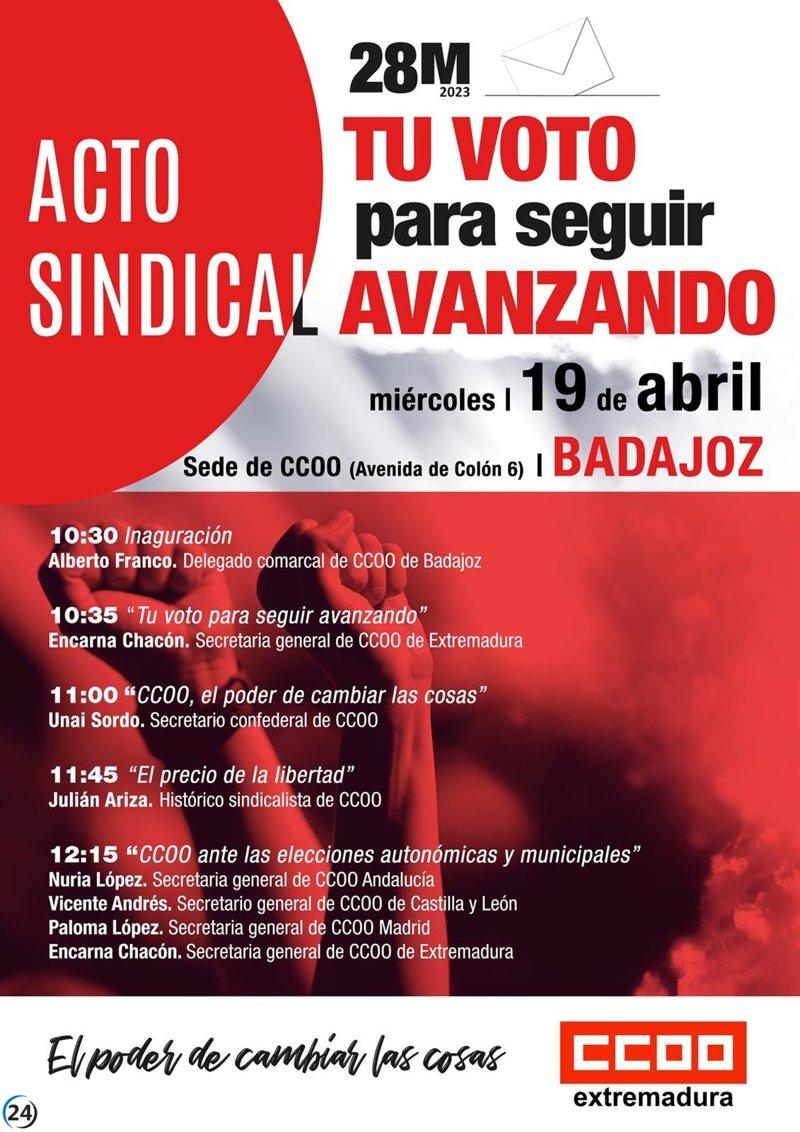 28M
2023

ACTO SINDICAL

TU VOTO para seguir AVANZANDO

miércoles | 19 de abril

Sede de CCOO (Avenida de Colón 6) | BADAJOZ

10:30 Inaguración
Alberto Franco. Delegado comarcal de CCOO de Badajoz

10:35 "Tu voto para seguir avanzando"
Encarna Chacón. Secretaria general de CCOO de Extremadura

11:00 "CCOO, el poder de cambiar las cosas"
Unai Sordo. Secretario confederal de CCOO

11:45 "El precio de la libertad"
Julián Ariza. Histórico sindicalista de CCOO

12:15 "CCOO ante las elecciones autonómicas y municipales"
Nuria López. Secretaria general de CCOO Andalucía
Vicente Andrés. Secretario general de CCOO de Castilla y León
Paloma López. Secretaria general de CCOO Madrid
Encarna Chacón. Secretaria general de CCOO de Extremadura

El poder de cambiar las cosas

CCOO
extremadura

24